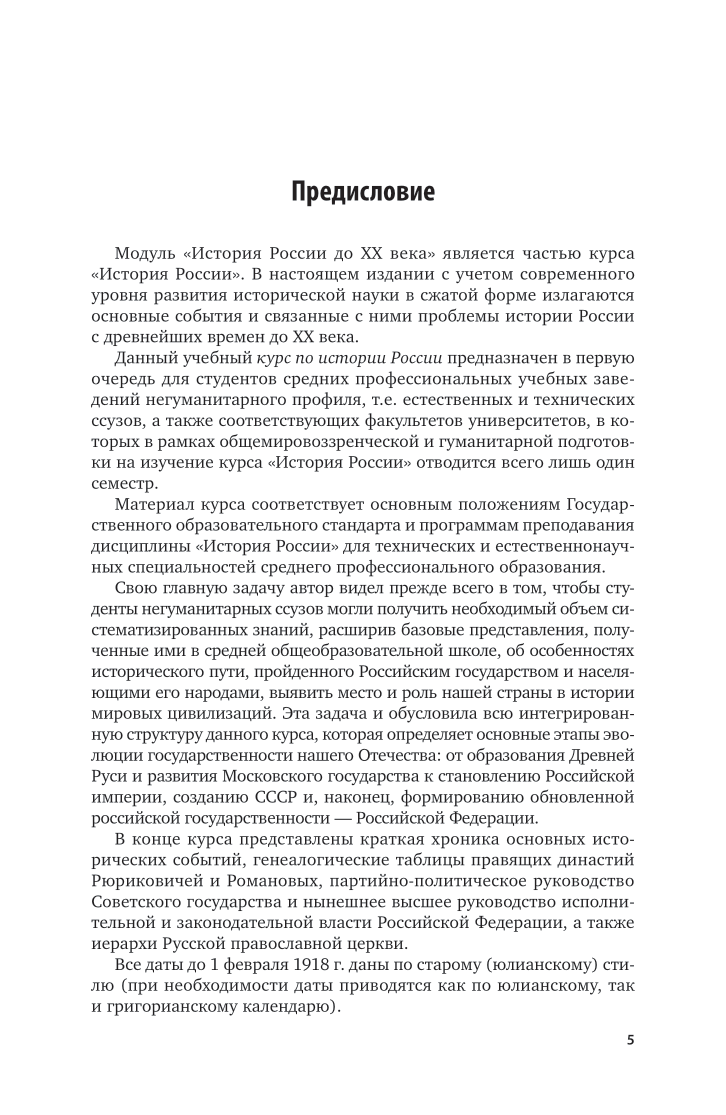 Предисловие

Модуль «История России до XX века» является частью курса «История России». В настоящем издании с учетом современного уровня развития исторической науки в сжатой форме излагаются основные события и связанные с ними проблемы истории России с древнейших времен до XX века.

Данный учебный курс по истории России предназначен в первую очередь для студентов средних профессиональных учебных заведений негуманитарного профиля, т.е. естественных и технических ссузов, а также соответствующих факультетов университетов, в которых в рамках общемировоззренческой и гуманитарной подготовки на изучение курса «История России» отводится всего лишь один семестр.

Материал курса соответствует основным положениям Государственного образовательного стандарта и программам преподавания дисциплины «История России» для технических и естественнонаучных специальностей среднего профессионального образования.

Свою главную задачу автор видел прежде всего в том, чтобы студенты негуманитарных ссузов могли получить необходимый объем систематизированных знаний, расширив базовые представления, полученные ими в средней общеобразовательной школе, об особенностях исторического пути, пройденного Российским государством и населяющими его народами, выявить место и роль нашей страны в истории мировых цивилизаций. Эта задача и обусловила всю интегрированную структуру данного курса, которая определяет основные этапы эволюции государственности нашего Отечества: от образования Древней Руси и развития Московского государства к становлению Российской империи, созданию СССР и, наконец, формированию обновленной российской государственности — Российской Федерации.

В конце курса представлены краткая хроника основных исторических событий, генеалогические таблицы правящих династий Рюриковичей и Романовых, партийно-политическое руководство Советского государства и нынешнее высшее руководство исполнительной и законодательной власти Российской Федерации, а также иерархи Русской православной церкви.

Все даты до 1 февраля 1918 г. даны по старому (юлианскому) стилю (при необходимости даты приводятся как по юлианскому, так и григорианскому календарю).

5